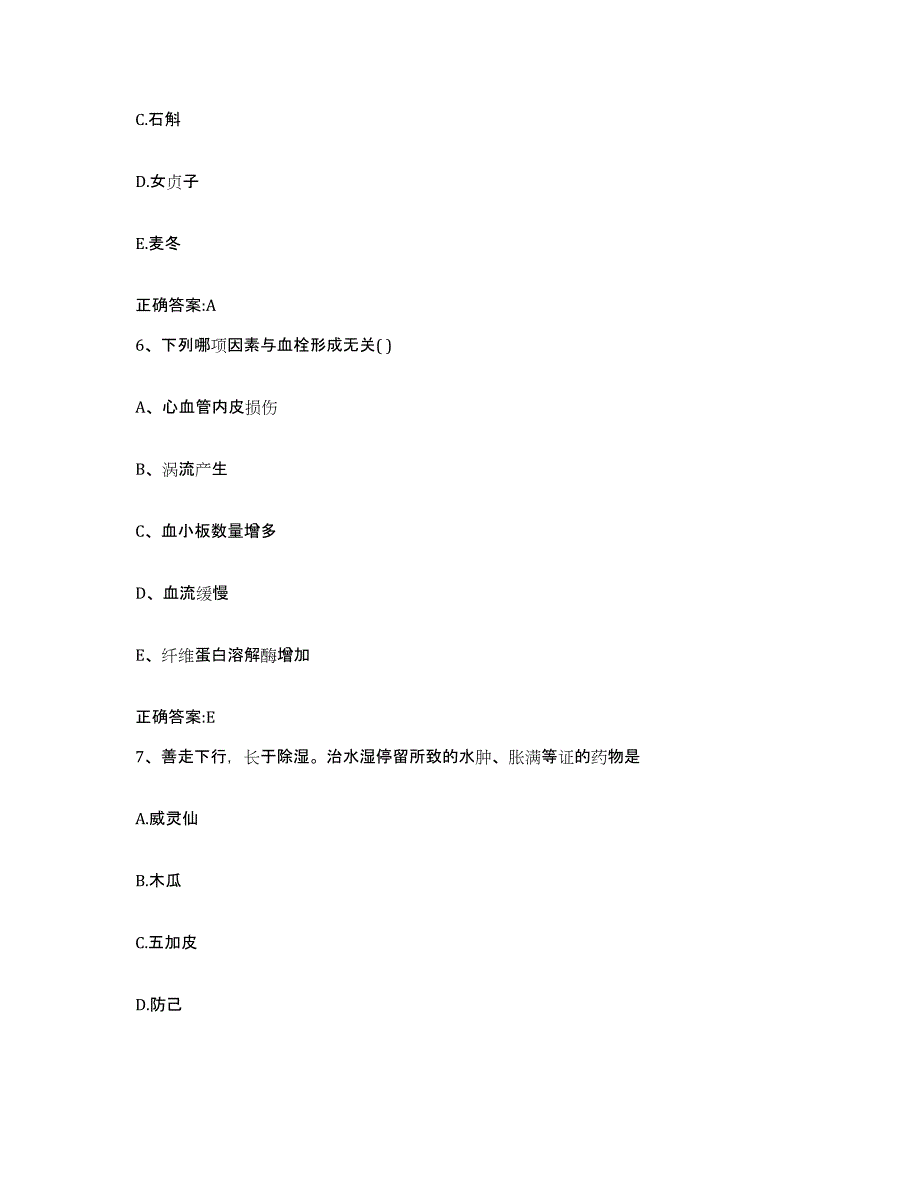 C.石斛

D.女贞子

E.麦冬

正确答案:A

6、下列哪项因素与血栓形成无关( )

A、心血管内皮损伤

B、涡流产生

C、血小板数量增多

D、血流缓慢

E、纤维蛋白溶解酶增加

正确答案:E

7、善走下行，长于除湿。治水湿停留所致的水肿、胀满等证的药物是

A.威灵仙

B.木瓜

C.五加皮

D.防己